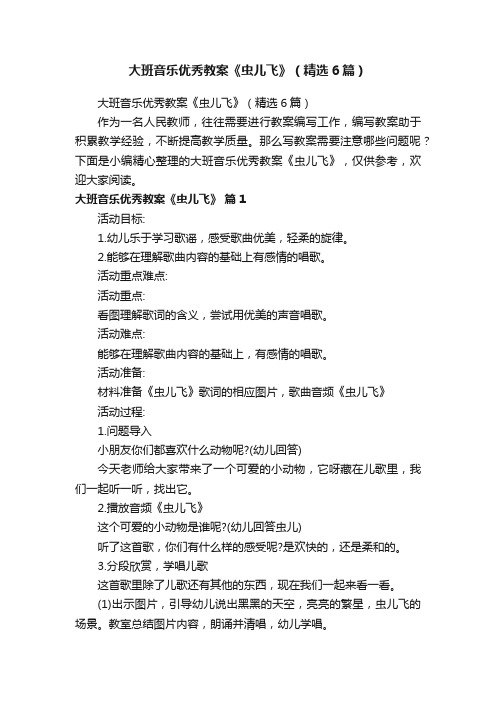 大班音乐优秀教案《虫儿飞》（精选6篇）

大班音乐优秀教案《虫儿飞》（精选6篇）

作为一名人民教师，往往需要进行教案编写工作，编写教案助于积累教学经验，不断提高教学质量。那么写教案需要注意哪些问题呢？下面是小编精心整理的大班音乐优秀教案《虫儿飞》，仅供参考，欢迎大家阅读。

大班音乐优秀教案《虫儿飞》 篇1

活动目标:

1.幼儿乐于学习歌谣，感受歌曲优美，轻柔的旋律。

2.能够在理解歌曲内容的基础上有感情的唱歌。

活动重点难点:

活动重点:

看图理解歌词的含义，尝试用优美的声音唱歌。

活动难点:

能够在理解歌曲内容的基础上，有感情的唱歌。

活动准备:

材料准备《虫儿飞》歌词的相应图片，歌曲音频《虫儿飞》

活动过程:

1.问题导入

小朋友你们都喜欢什么动物呢?(幼儿回答)

今天老师给大家带来了一个可爱的小动物，它呀藏在儿歌里，我们一起听一听，找出它。

2.播放音频《虫儿飞》

这个可爱的小动物是谁呢?(幼儿回答虫儿)

听了这首歌，你们有什么样的感受呢?是欢快的，还是柔和的。

3.分段欣赏，学唱儿歌

这首歌里除了儿歌还有其他的东西，现在我们一起来看一看。

(1)出示图片，引导幼儿说出黑黑的天空，亮亮的繁星，虫儿飞的场景。教室总结图片内容，朗诵并清唱，幼儿学唱。